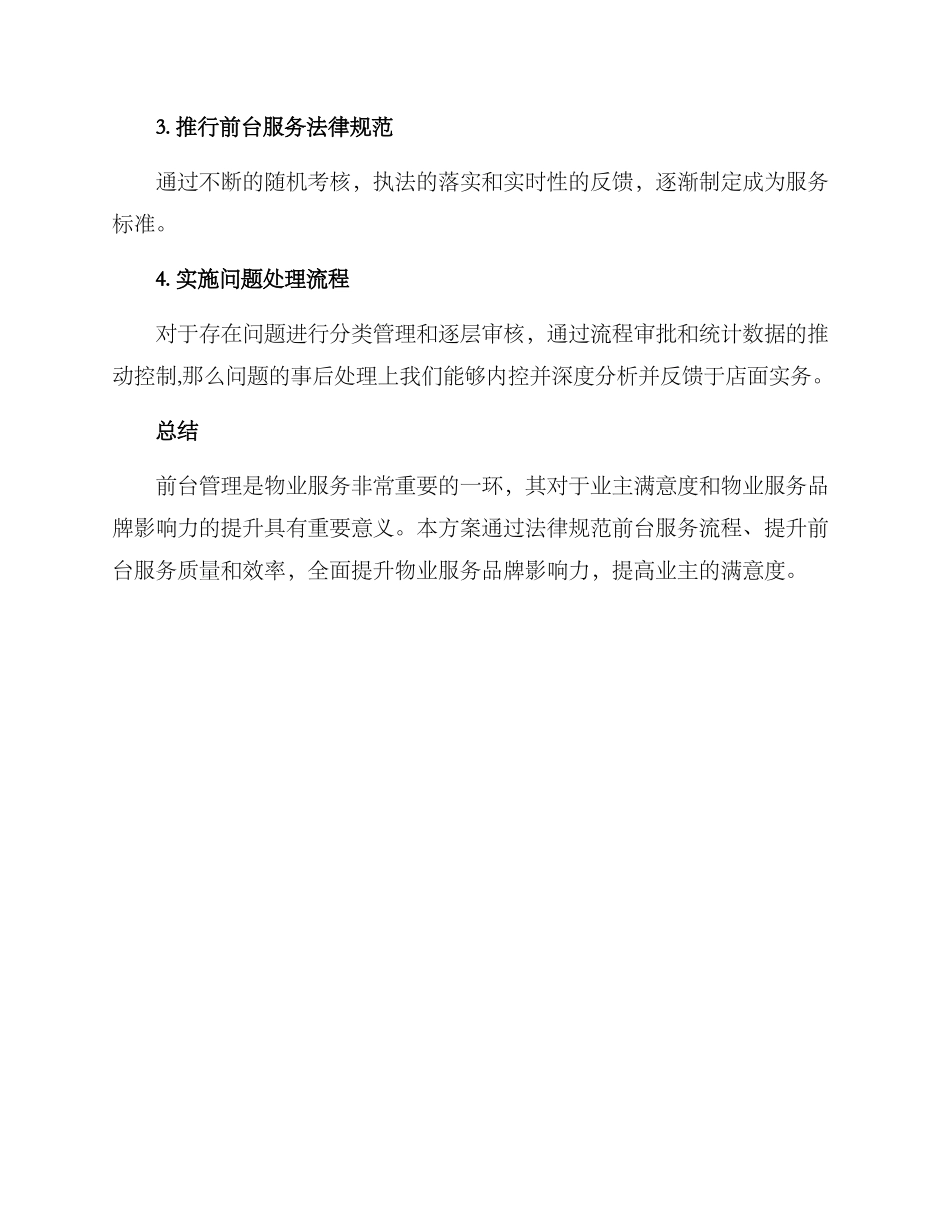 3. 推行前台服务法律规范

通过不断的随机考核，执法的落实和实时性的反馈，逐渐制定成为服务标准。

4. 实施问题处理流程

对于存在问题进行分类管理和逐层审核，通过流程审批和统计数据的推动控制,那么问题的事后处理上我们能够内控并深度分析并反馈于店面实务。

总结

前台管理是物业服务非常重要的一环，其对于业主满意度和物业服务品牌影响力的提升具有重要意义。本方案通过法律规范前台服务流程、提升前台服务质量和效率，全面提升物业服务品牌影响力，提高业主的满意度。